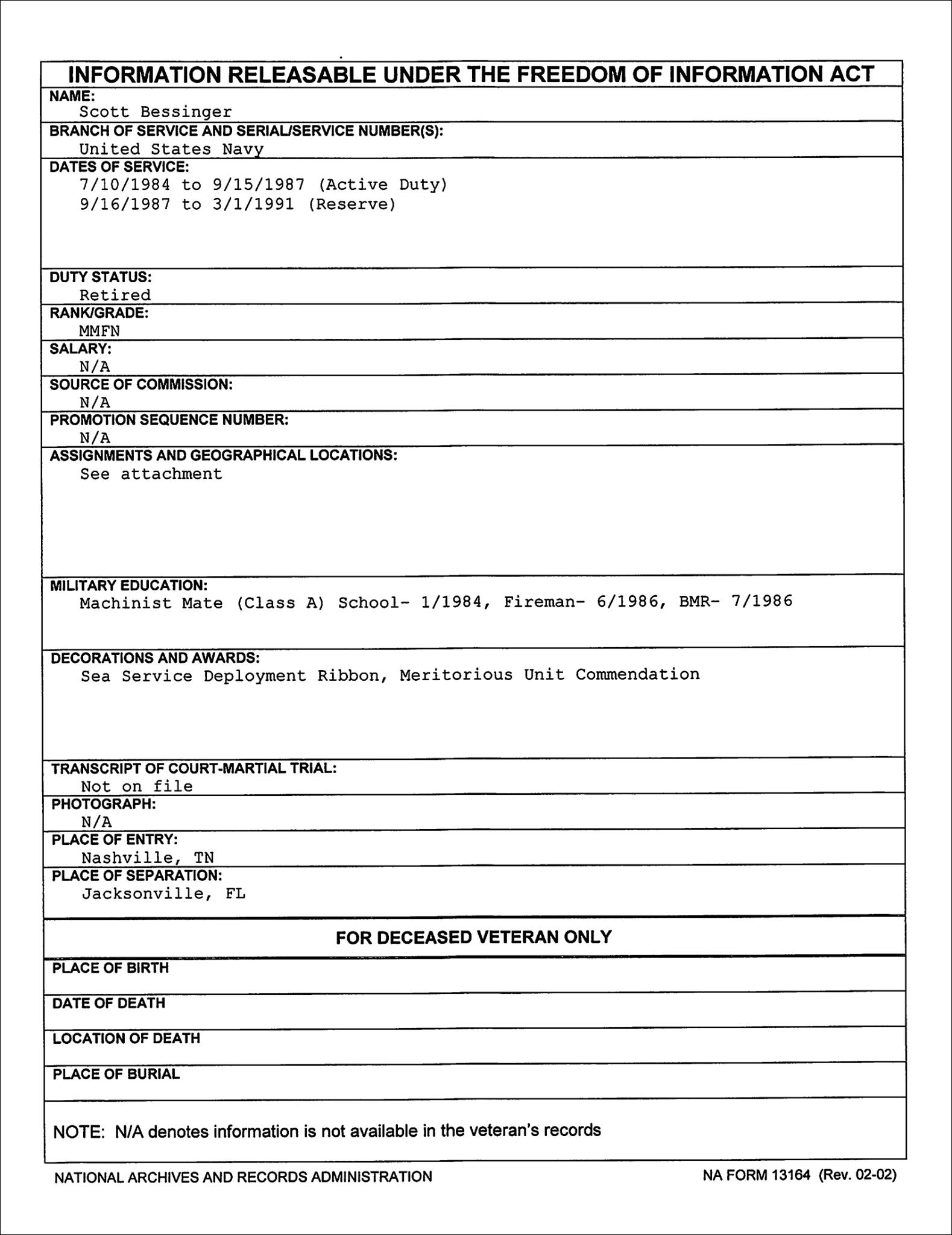 INFORMATION RELEASABLE UNDER THE FREEDOM OF INFORMATION ACT

NAME:
Scott Bessinger

BRANCH OF SERVICE AND SERIAL/SERVICE NUMBER(S):
United States Navy

DATES OF SERVICE:
7/10/1984 to 9/15/1987 (Active Duty)
9/16/1987 to 3/1/1991 (Reserve)

DUTY STATUS:
Retired

RANK/GRADE:
MMFN

SALARY:
N/A

SOURCE OF COMMISSION:
N/A

PROMOTION SEQUENCE NUMBER:
N/A

ASSIGNMENTS AND GEOGRAPHICAL LOCATIONS:
See attachment

MILITARY EDUCATION:
Machinist Mate (Class A) School- 1/1984, Fireman- 6/1986, BMR- 7/1986

DECORATIONS AND AWARDS:
Sea Service Deployment Ribbon, Meritorious Unit Commendation

TRANSCRIPT OF COURT-MARTIAL TRIAL:
Not on file

PHOTOGRAPH:
N/A

PLACE OF ENTRY:
Nashville, TN

PLACE OF SEPARATION:
Jacksonville, FL

FOR DECEASED VETERAN ONLY

PLACE OF BIRTH

DATE OF DEATH

LOCATION OF DEATH

PLACE OF BURIAL

NOTE: N/A denotes information is not available in the veteran's records

NATIONAL ARCHIVES AND RECORDS ADMINISTRATION

NA FORM 13164 (Rev. 02-02)